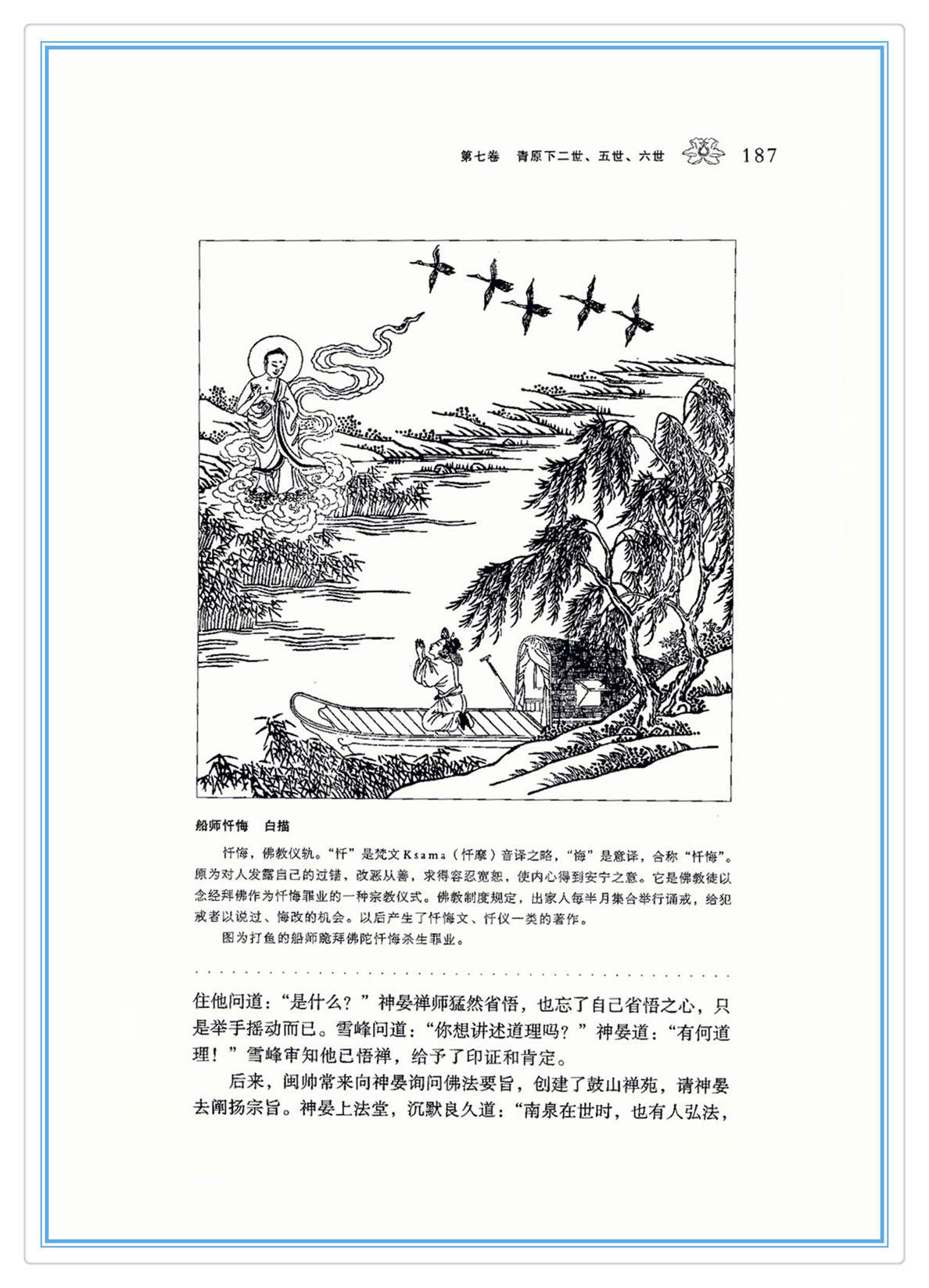 第七卷　青原下二世、五世、六世　187

船师忏悔　白描

忏悔，佛教仪轨。“忏”是梵文Ksama（忏摩）音译之略，“悔”是意译，合称“忏悔”。原为对人发露自己的过错，改恶从善，求得容忍宽恕，使内心得到安宁之意。它是佛教徒以念经拜佛作为忏悔罪业的一种宗教仪式。佛教制度规定，出家人每半月集合举行诵戒，给犯戒者以说过、悔改的机会。以后产生了忏悔文、忏仪一类的著作。

图为打鱼的船师跪拜佛陀忏悔杀生罪业。

住他问道：“是什么？”神晏禅师猛然省悟，也忘了自己省悟之心，只是举手摇动而已。雪峰问道：“你想讲述道理吗？”神晏道：“有何道理！”雪峰审知他已悟禅，给予了印证和肯定。

后来，闽帅常来向神晏询问佛法要旨，创建了鼓山禅苑，请神晏去阐扬宗旨。神晏上法堂，沉默良久道：“南泉在世时，也有人弘法，